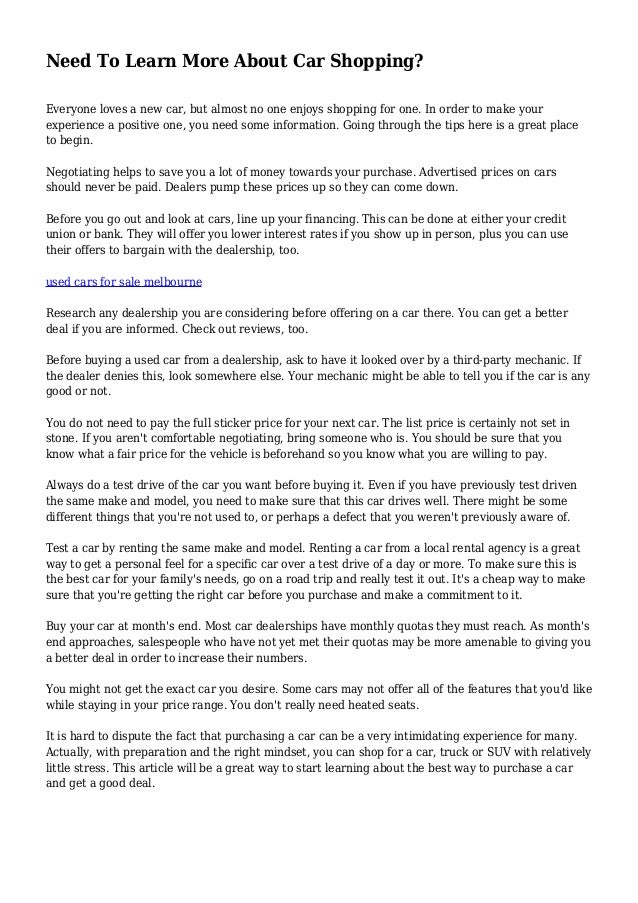 Need To Learn More About Car Shopping?

Everyone loves a new car, but almost no one enjoys shopping for one. In order to make your experience a positive one, you need some information. Going through the tips here is a great place to begin.

Negotiating helps to save you a lot of money towards your purchase. Advertised prices on cars should never be paid. Dealers pump these prices up so they can come down.

Before you go out and look at cars, line up your financing. This can be done at either your credit union or bank. They will offer you lower interest rates if you show up in person, plus you can use their offers to bargain with the dealership, too.

used cars for sale melbourne

Research any dealership you are considering before offering on a car there. You can get a better deal if you are informed. Check out reviews, too.

Before buying a used car from a dealership, ask to have it looked over by a third-party mechanic. If the dealer denies this, look somewhere else. Your mechanic might be able to tell you if the car is any good or not.

You do not need to pay the full sticker price for your next car. The list price is certainly not set in stone. If you aren't comfortable negotiating, bring someone who is. You should be sure that you know what a fair price for the vehicle is beforehand so you know what you are willing to pay.

Always do a test drive of the car you want before buying it. Even if you have previously test driven the same make and model, you need to make sure that this car drives well. There might be some different things that you're not used to, or perhaps a defect that you weren't previously aware of.

Test a car by renting the same make and model. Renting a car from a local rental agency is a great way to get a personal feel for a specific car over a test drive of a day or more. To make sure this is the best car for your family's needs, go on a road trip and really test it out. It's a cheap way to make sure that you're getting the right car before you purchase and make a commitment to it.

Buy your car at month's end. Most car dealerships have monthly quotas they must reach. As month's end approaches, salespeople who have not yet met their quotas may be more amenable to giving you a better deal in order to increase their numbers.

You might not get the exact car you desire. Some cars may not offer all of the features that you'd like while staying in your price range. You don't really need heated seats.

It is hard to dispute the fact that purchasing a car can be a very intimidating experience for many. Actually, with preparation and the right mindset, you can shop for a car, truck or SUV with relatively little stress. This article will be a great way to start learning about the best way to purchase a car and get a good deal.